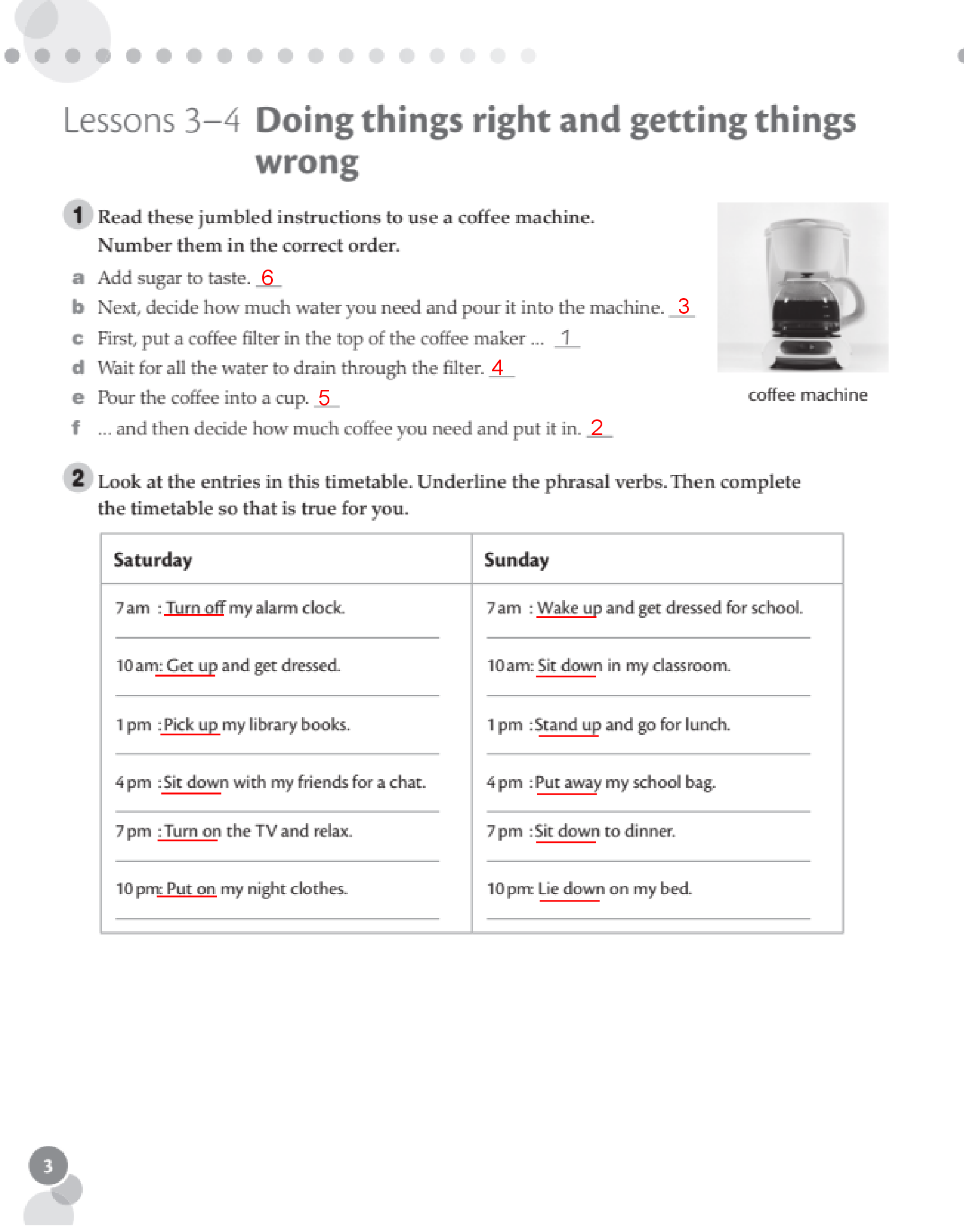 Lessons 3–4 Doing things right and getting things wrong

1 Read these jumbled instructions to use a coffee machine. Number them in the correct order.

a Add sugar to taste. 6
b Next, decide how much water you need and pour it into the machine. 3
c First, put a coffee filter in the top of the coffee maker ... 1
d Wait for all the water to drain through the filter. 4
e Pour the coffee into a cup. 5
f ... and then decide how much coffee you need and put it in. 2

coffee machine

2 Look at the entries in this timetable. Underline the phrasal verbs. Then complete the timetable so that is true for you.

| Saturday | Sunday |
|---|---|
| 7 am : Turn off my alarm clock. | 7 am : Wake up and get dressed for school. |
| 10 am: Get up and get dressed. | 10 am: Sit down in my classroom. |
| 1 pm : Pick up my library books. | 1 pm : Stand up and go for lunch. |
| 4 pm : Sit down with my friends for a chat. | 4 pm : Put away my school bag. |
| 7 pm : Turn on the TV and relax. | 7 pm : Sit down to dinner. |
| 10 pm: Put on my night clothes. | 10 pm: Lie down on my bed. |

3